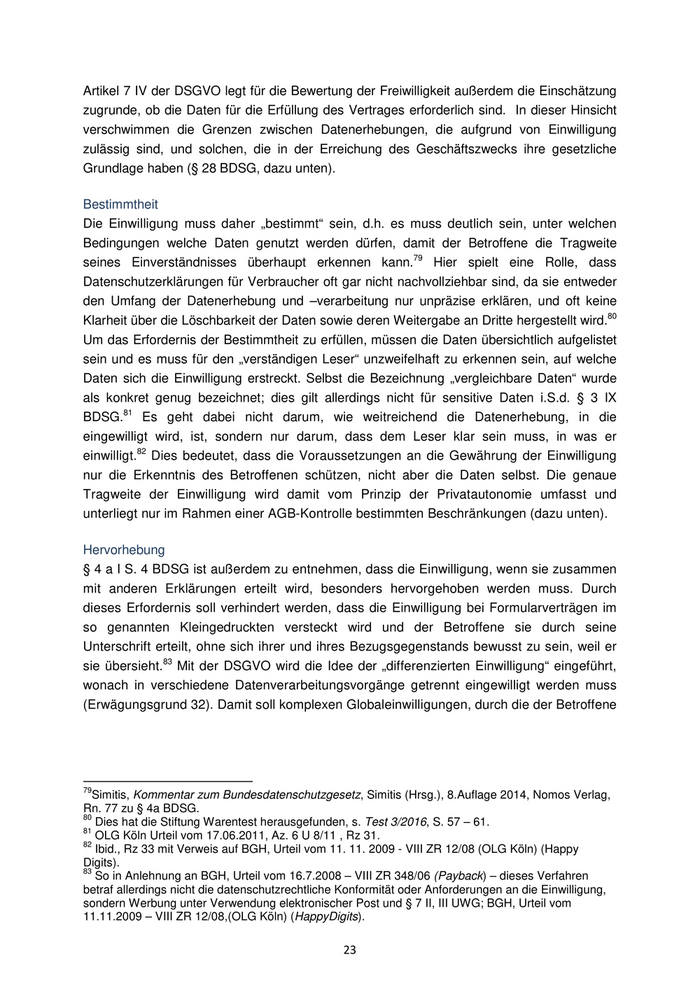 Artikel 7 IV der DSGVO legt für die Bewertung der Freiwilligkeit außerdem die Einschätzung zugrunde, ob die Daten für die Erfüllung des Vertrages erforderlich sind. In dieser Hinsicht verschwimmen die Grenzen zwischen Datenerhebungen, die aufgrund von Einwilligung zulässig sind, und solchen, die in der Erreichung des Geschäftszwecks ihre gesetzliche Grundlage haben (§ 28 BDSG, dazu unten).

Bestimmtheit

Die Einwilligung muss daher „bestimmt“ sein, d.h. es muss deutlich sein, unter welchen Bedingungen welche Daten genutzt werden dürfen, damit der Betroffene die Tragweite seines Einverständnisses überhaupt erkennen kann.$^{79}$ Hier spielt eine Rolle, dass Datenschutzerklärungen für Verbraucher oft gar nicht nachvollziehbar sind, da sie entweder den Umfang der Datenerhebung und –verarbeitung nur unpräzise erklären, und oft keine Klarheit über die Löschbarkeit der Daten sowie deren Weitergabe an Dritte hergestellt wird.$^{80}$ Um das Erfordernis der Bestimmtheit zu erfüllen, müssen die Daten übersichtlich aufgelistet sein und es muss für den „verständigen Leser“ unzweifelhaft zu erkennen sein, auf welche Daten sich die Einwilligung erstreckt. Selbst die Bezeichnung „vergleichbare Daten“ wurde als konkret genug bezeichnet; dies gilt allerdings nicht für sensitive Daten i.S.d. § 3 IX BDSG.$^{81}$ Es geht dabei nicht darum, wie weitreichend die Datenerhebung, in die eingewilligt wird, ist, sondern nur darum, dass dem Leser klar sein muss, in was er einwilligt.$^{82}$ Dies bedeutet, dass die Voraussetzungen an die Gewährung der Einwilligung nur die Erkenntnis des Betroffenen schützen, nicht aber die Daten selbst. Die genaue Tragweite der Einwilligung wird damit vom Prinzip der Privatautonomie umfasst und unterliegt nur im Rahmen einer AGB-Kontrolle bestimmten Beschränkungen (dazu unten).

Hervorhebung

§ 4 a I S. 4 BDSG ist außerdem zu entnehmen, dass die Einwilligung, wenn sie zusammen mit anderen Erklärungen erteilt wird, besonders hervorgehoben werden muss. Durch dieses Erfordernis soll verhindert werden, dass die Einwilligung bei Formularverträgen im so genannten Kleingedruckten versteckt wird und der Betroffene sie durch seine Unterschrift erteilt, ohne sich ihrer und ihres Bezugsgegenstands bewusst zu sein, weil er sie übersieht.$^{83}$ Mit der DSGVO wird die Idee der „differenzierten Einwilligung“ eingeführt, wonach in verschiedene Datenverarbeitungsvorgänge getrennt eingewilligt werden muss (Erwägungsgrund 32). Damit soll komplexen Globaleinwilligungen, durch die der Betroffene

$^{79}$Simitis, Kommentar zum Bundesdatenschutzgesetz, Simitis (Hrsg.), 8.Auflage 2014, Nomos Verlag, Rn. 77 zu § 4a BDSG.
$^{80}$ Dies hat die Stiftung Warentest herausgefunden, s. Test 3/2016, S. 57 – 61.
$^{81}$ OLG Köln Urteil vom 17.06.2011, Az. 6 U 8/11 , Rz 31.
$^{82}$ Ibid., Rz 33 mit Verweis auf BGH, Urteil vom 11. 11. 2009 - VIII ZR 12/08 (OLG Köln) (Happy Digits).
$^{83}$ So in Anlehnung an BGH, Urteil vom 16.7.2008 – VIII ZR 348/06 (Payback) – dieses Verfahren betraf allerdings nicht die datenschutzrechtliche Konformität oder Anforderungen an die Einwilligung, sondern Werbung unter Verwendung elektronischer Post und § 7 II, III UWG; BGH, Urteil vom 11.11.2009 – VIII ZR 12/08,(OLG Köln) (HappyDigits).

23